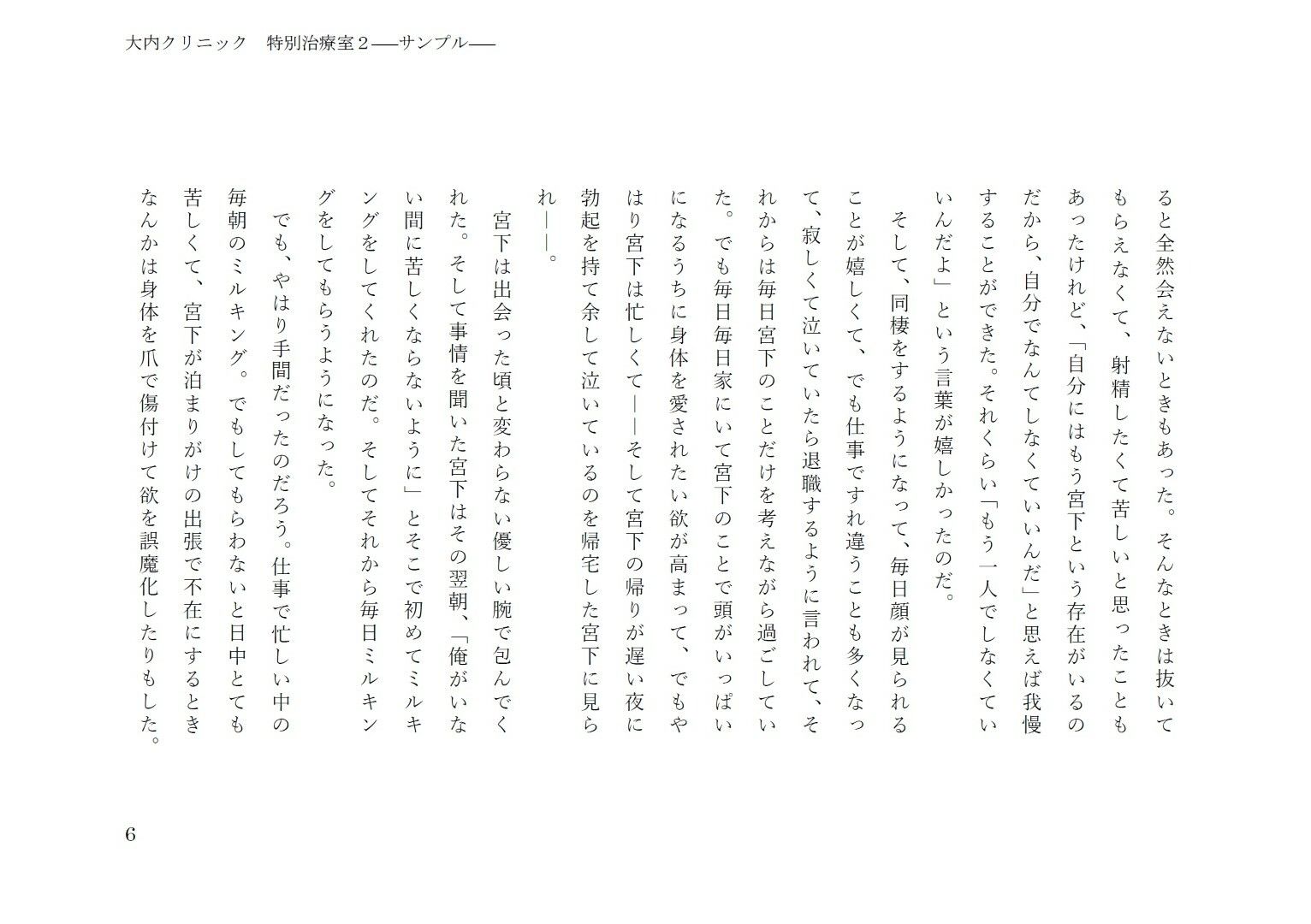 大内クリニック　特別治療室２――サンプル――

ると全然会えないときもあった。そんなときは抜いてもらえなくて、射精したくて苦しいと思ったこともあったけれど、「自分にはもう宮下という存在がいるのだから、自分でなんてしなくていいんだ」と思えば我慢することができた。それくらい「もう一人でしなくていいんだよ」という言葉が嬉しかったのだ。

そして、同棲をするようになって、毎日顔が見られることが嬉しくて、でも仕事ですれ違うことも多くなって、寂しくて泣いていたら退職するように言われて、それからは毎日宮下のことだけを考えながら過ごしていた。でも毎日毎日家にいて宮下のことで頭がいっぱいになるうちに身体を愛されたい欲が高まって、でもやはり宮下は忙しくて――そして宮下の帰りが遅い夜に勃起を持て余して泣いているのを帰宅した宮下に見られ――。

宮下は出会った頃と変わらない優しい腕で包んでくれた。そして事情を聞いた宮下はその翌朝、「俺がいない間に苦しくならないように」とそこで初めてミルキングをしてくれたのだ。そしてそれから毎日ミルキングをしてもらうようになった。

でも、やはり手間だったのだろう。仕事で忙しい中の毎朝のミルキング。でもしてもらわないと日中とても苦しくて、宮下が泊まりがけの出張で不在にするときなんかは身体を爪で傷付けて欲を誤魔化したりもした。

6